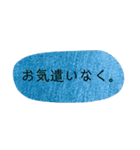 お気遣いなく。